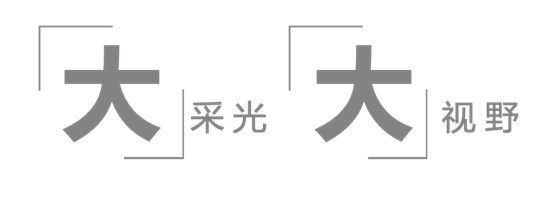 大采光 大视野